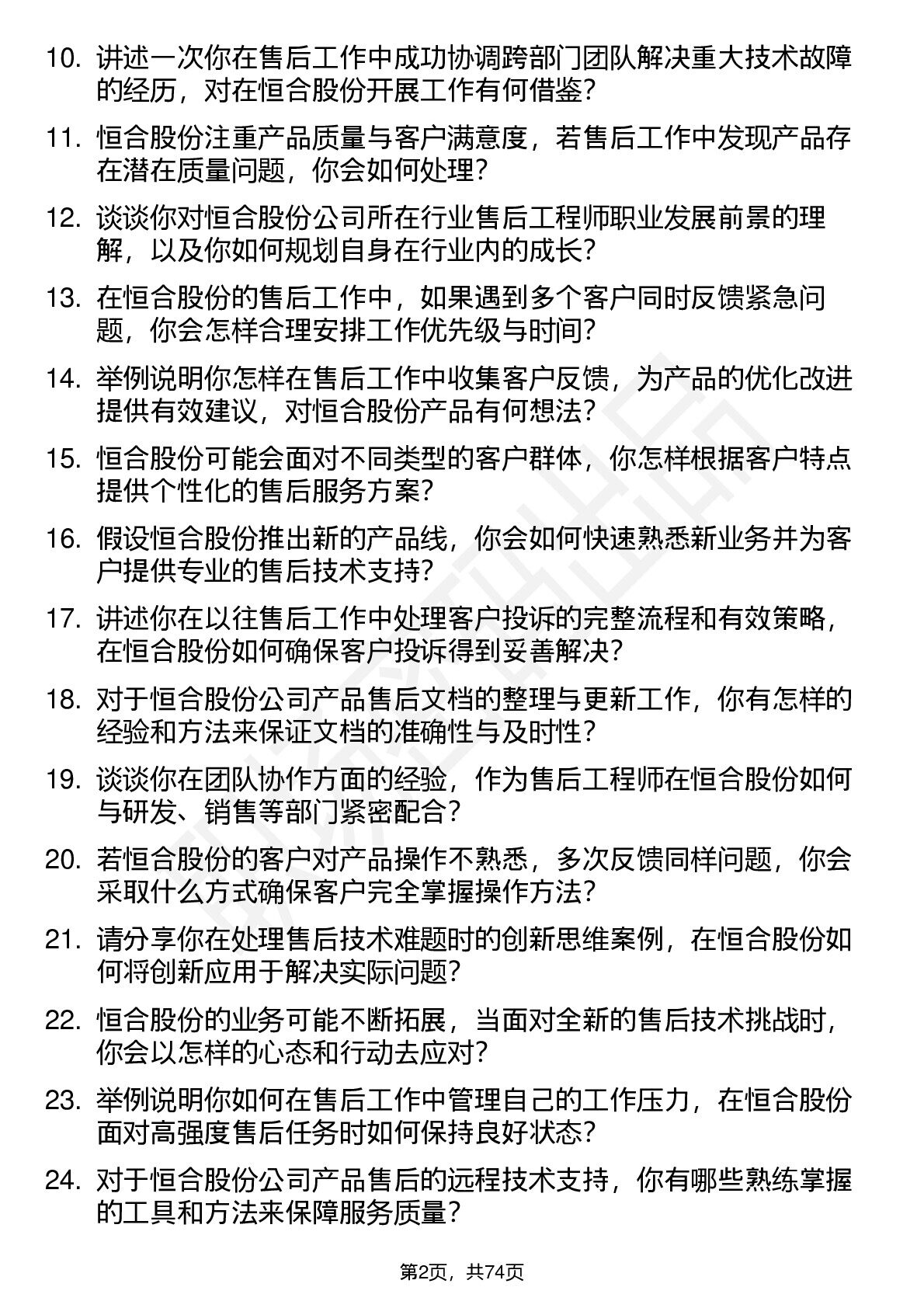 10. 讲述一次你在售后工作中成功协调跨部门团队解决重大技术故障的经历，对在恒合股份开展工作有何借鉴?

11. 恒合股份注重产品质量与客户满意度，若售后工作中发现产品存在潜在质量问题，你会如何处理?

12. 谈谈你对恒合股份公司所在行业售后工程师职业发展前景的理解，以及你如何规划自身在行业内的成长?

13. 在恒合股份的售后工作中，如果遇到多个客户同时反馈紧急问题，你会怎样合理安排工作优先级与时间?

14. 举例说明你怎样在售后工作中收集客户反馈，为产品的优化改进提供有效建议，对恒合股份产品有何想法?

15. 恒合股份可能会面对不同类型的客户群体，你怎样根据客户特点提供个性化的售后服务方案?

16. 假设恒合股份推出新的产品线，你会如何快速熟悉新业务并为客户提供专业的售后技术支持?

17. 讲述你在以往售后工作中处理客户投诉的完整流程和有效策略，在恒合股份如何确保客户投诉得到妥善解决?

18. 对于恒合股份公司产品售后文档的整理与更新工作，你有怎样的经验和方法来保证文档的准确性与及时性?

19. 谈谈你在团队协作方面的经验，作为售后工程师在恒合股份如何与研发、销售等部门紧密配合?

20. 若恒合股份的客户对产品操作不熟悉，多次反馈同样问题，你会采取什么方式确保客户完全掌握操作方法?

21. 请分享你在处理售后技术难题时的创新思维案例，在恒合股份如何将创新应用于解决实际问题?

22. 恒合股份的业务可能不断拓展，当面对全新的售后技术挑战时，你会以怎样的心态和行动去应对?

23. 举例说明你如何在售后工作中管理自己的工作压力，在恒合股份面对高强度售后任务时如何保持良好状态?

24. 对于恒合股份公司产品售后的远程技术支持，你有哪些熟练掌握的工具和方法来保障服务质量?

第2页，共74页